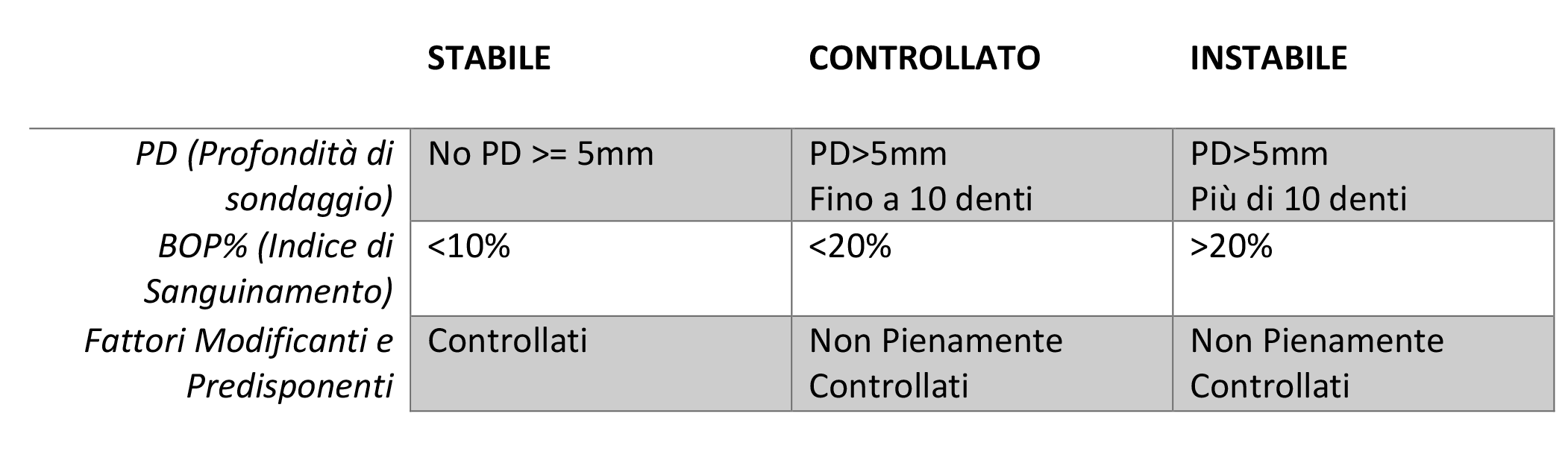 |  | STABILE | CONTROLLATO | INSTABILE |
|---|---|---|---|
| PD (Profondità di sondaggio) | No PD >= 5mm | PD>5mm Fino a 10 denti | PD>5mm Più di 10 denti |
| BOP% (Indice di Sanguinamento) | <10% | <20% | >20% |
| Fattori Modificanti e Predisponenti | Controllati | Non Pienamente Controllati | Non Pienamente Controllati |